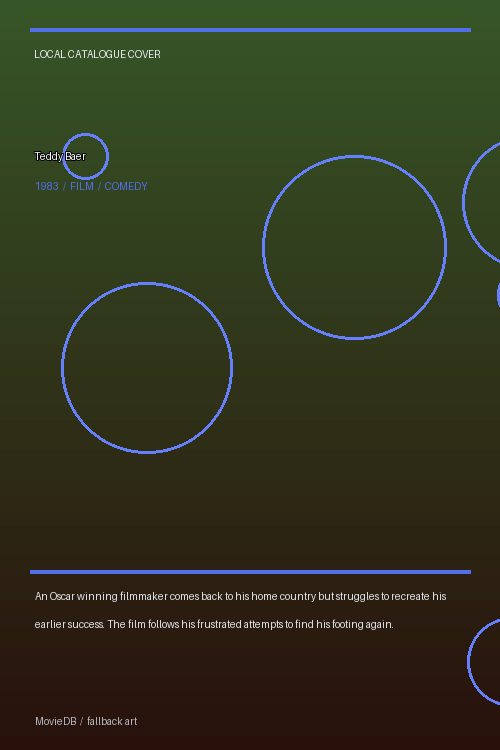 LOCAL CATALOGUE COVER

Teddy Baer

1983 / FILM / COMEDY

An Oscar winning filmmaker comes back to his home country but struggles to recreate his earlier success. The film follows his frustrated attempts to find his footing again.

MovieDB / fallback art